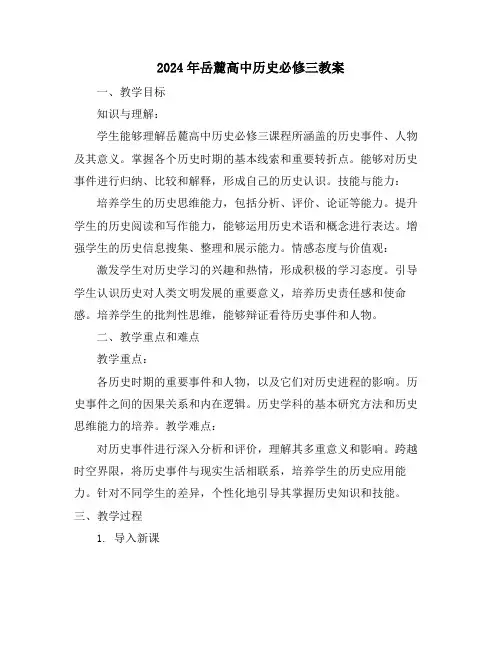 2024年岳麓高中历史必修三教案

一、教学目标

知识与理解：

学生能够理解岳麓高中历史必修三课程所涵盖的历史事件、人物及其意义。掌握各个历史时期的基本线索和重要转折点。能够对历史事件进行归纳、比较和解释，形成自己的历史认识。技能与能力：

培养学生的历史思维能力，包括分析、评价、论证等能力。提升学生的历史阅读和写作能力，能够运用历史术语和概念进行表达。增强学生的历史信息搜集、整理和展示能力。情感态度与价值观：

激发学生对历史学习的兴趣和热情，形成积极的学习态度。引导学生认识历史对人类文明发展的重要意义，培养历史责任感和使命感。培养学生的批判性思维，能够辩证看待历史事件和人物。

二、教学重点和难点

教学重点：

各历史时期的重要事件和人物，以及它们对历史进程的影响。历史事件之间的因果关系和内在逻辑。历史学科的基本研究方法和历史思维能力的培养。教学难点：

对历史事件进行深入分析和评价，理解其多重意义和影响。跨越时空界限，将历史事件与现实生活相联系，培养学生的历史应用能力。针对不同学生的差异，个性化地引导其掌握历史知识和技能。

三、教学过程

1. 导入新课